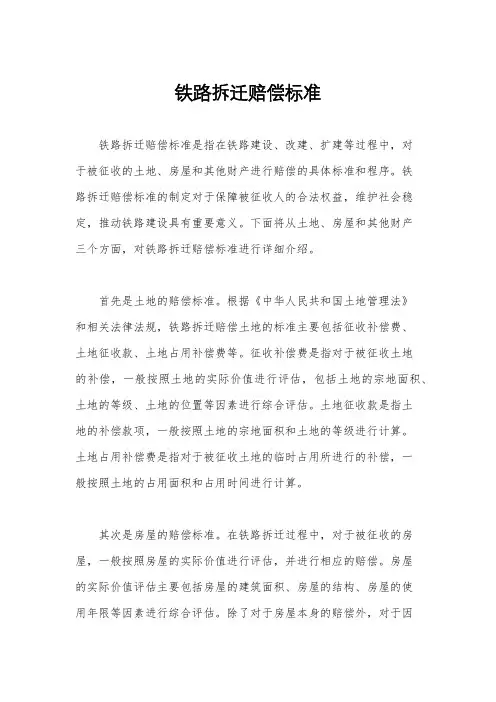 铁路拆迁赔偿标准

铁路拆迁赔偿标准是指在铁路建设、改建、扩建等过程中，对于被征收的土地、房屋和其他财产进行赔偿的具体标准和程序。铁路拆迁赔偿标准的制定对于保障被征收人的合法权益，维护社会稳定，推动铁路建设具有重要意义。下面将从土地、房屋和其他财产三个方面，对铁路拆迁赔偿标准进行详细介绍。

首先是土地的赔偿标准。根据《中华人民共和国土地管理法》和相关法律法规，铁路拆迁赔偿土地的标准主要包括征收补偿费、土地征收款、土地占用补偿费等。征收补偿费是指对于被征收土地的补偿，一般按照土地的实际价值进行评估，包括土地的宗地面积、土地的等级、土地的位置等因素进行综合评估。土地征收款是指土地的补偿款项，一般按照土地的宗地面积和土地的等级进行计算。土地占用补偿费是指对于被征收土地的临时占用所进行的补偿，一般按照土地的占用面积和占用时间进行计算。

其次是房屋的赔偿标准。在铁路拆迁过程中，对于被征收的房屋，一般按照房屋的实际价值进行评估，并进行相应的赔偿。房屋的实际价值评估主要包括房屋的建筑面积、房屋的结构、房屋的使用年限等因素进行综合评估。除了对于房屋本身的赔偿外，对于因